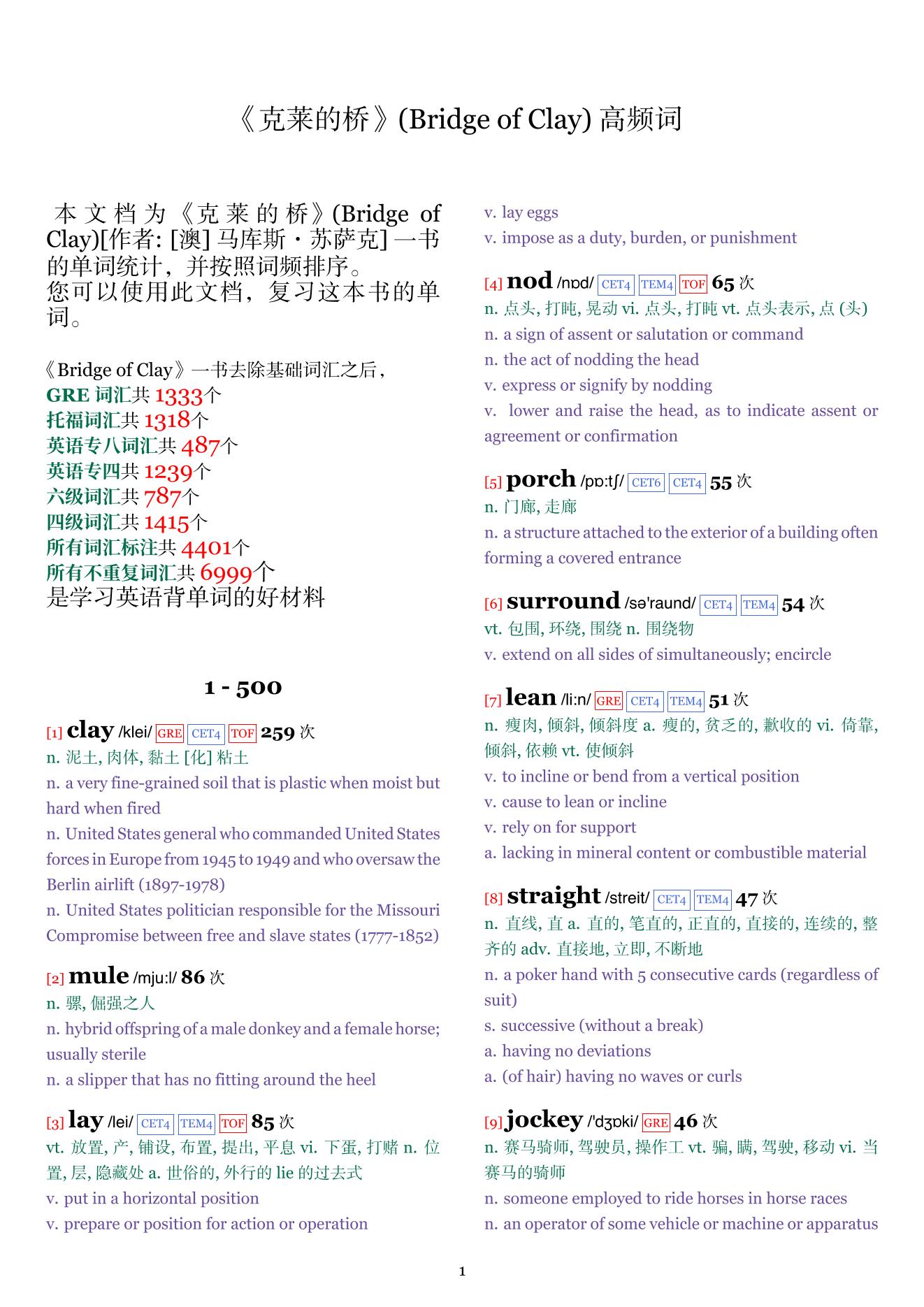 《克莱的桥》(Bridge of Clay) 高频词

本文档为《克莱的桥》(Bridge of Clay)[作者: [澳] 马库斯・苏萨克] 一书的单词统计，并按照词频排序。
您可以使用此文档，复习这本书的单词。

《Bridge of Clay》一书去除基础词汇之后，
GRE 词汇共 1333个
托福词汇共 1318个
英语专八词汇共 487个
英语专四共 1239个
六级词汇共 787个
四级词汇共 1415个
所有词汇标注共 4401个
所有不重复词汇共 6999个
是学习英语背单词的好材料

1 - 500

[1] clay /klei/ GRE CET4 TOF 259 次
n. 泥土, 肉体, 黏土 [化] 粘土
n. a very fine-grained soil that is plastic when moist but hard when fired
n. United States general who commanded United States forces in Europe from 1945 to 1949 and who oversaw the Berlin airlift (1897-1978)
n. United States politician responsible for the Missouri Compromise between free and slave states (1777-1852)

[2] mule /mju:l/ 86 次
n. 骡, 倔强之人
n. hybrid offspring of a male donkey and a female horse; usually sterile
n. a slipper that has no fitting around the heel

[3] lay /lei/ CET4 TEM4 TOF 85 次
vt. 放置, 产, 铺设, 布置, 提出, 平息 vi. 下蛋, 打赌 n. 位置, 层, 隐藏处 a. 世俗的, 外行的 lie 的过去式
v. put in a horizontal position
v. prepare or position for action or operation
v. lay eggs
v. impose as a duty, burden, or punishment

[4] nod /nɒd/ CET4 TEM4 TOF 65 次
n. 点头, 打盹, 晃动 vi. 点头, 打盹 vt. 点头表示, 点 (头)
n. a sign of assent or salutation or command
n. the act of nodding the head
v. express or signify by nodding
v. lower and raise the head, as to indicate assent or agreement or confirmation

[5] porch /pɒ:tʃ/ CET6 CET4 55 次
n. 门廊, 走廊
n. a structure attached to the exterior of a building often forming a covered entrance

[6] surround /sə'raund/ CET4 TEM4 54 次
vt. 包围, 环绕, 围绕 n. 围绕物
v. extend on all sides of simultaneously; encircle

[7] lean /li:n/ GRE CET4 TEM4 51 次
n. 瘦肉, 倾斜, 倾斜度 a. 瘦的, 贫乏的, 歉收的 vi. 倚靠, 倾斜, 依赖 vt. 使倾斜
v. to incline or bend from a vertical position
v. cause to lean or incline
v. rely on for support
a. lacking in mineral content or combustible material

[8] straight /streit/ CET4 TEM4 47 次
n. 直线, 直 a. 直的, 笔直的, 正直的, 直接的, 连续的, 整齐的 adv. 直接地, 立即, 不断地
n. a poker hand with 5 consecutive cards (regardless of suit)
s. successive (without a break)
a. having no deviations
a. (of hair) having no waves or curls

[9] jockey /'dʒɒki/ GRE 46 次
n. 赛马骑师, 驾驶员, 操作工 vt. 骗, 瞒, 驾驶, 移动 vi. 当赛马的骑师
n. someone employed to ride horses in horse races
n. an operator of some vehicle or machine or apparatus

1